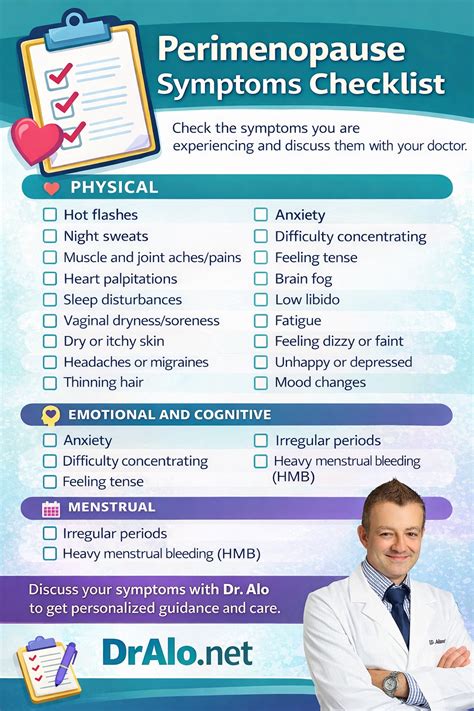 Perimenopause Symptoms Checklist

Check the symptoms you are experiencing and discuss them with your doctor.

PHYSICAL

☐ Hot flashes
☐ Night sweats
☐ Muscle and joint aches/pains
☐ Heart palpitations
☐ Sleep disturbances
☐ Vaginal dryness/soreness
☐ Dry or itchy skin
☐ Headaches or migraines
☐ Thinning hair

☐ Anxiety
☐ Difficulty concentrating
☐ Feeling tense
☐ Brain fog
☐ Low libido
☐ Fatigue
☐ Feeling dizzy or faint
☐ Unhappy or depressed
☐ Mood changes

EMOTIONAL AND COGNITIVE

☐ Anxiety
☐ Difficulty concentrating
☐ Feeling tense

☐ Irregular periods
☐ Heavy menstrual bleeding (HMB)

MENSTRUAL

☐ Irregular periods
☐ Heavy menstrual bleeding (HMB)

Discuss your symptoms with Dr. Alo to get personalized guidance and care.

DrAlo.net